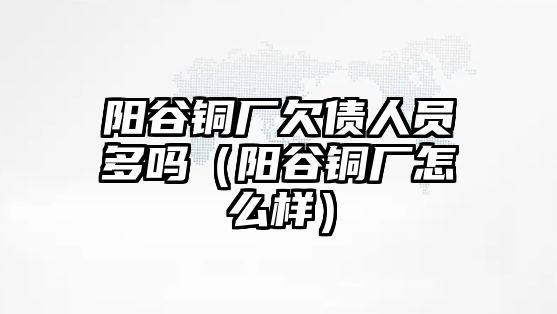 阳谷铜厂欠债人员多吗（阳谷铜厂怎么样）